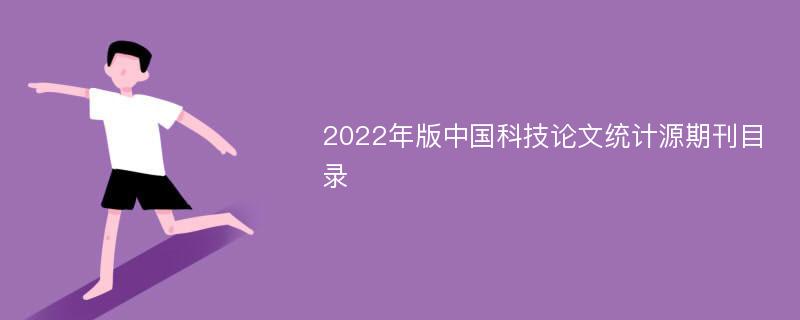 2022年版中国科技论文统计源期刊目录